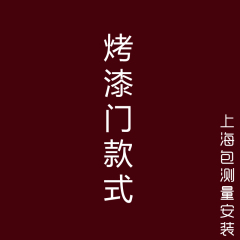 烤漆门款式

上海包测量安装